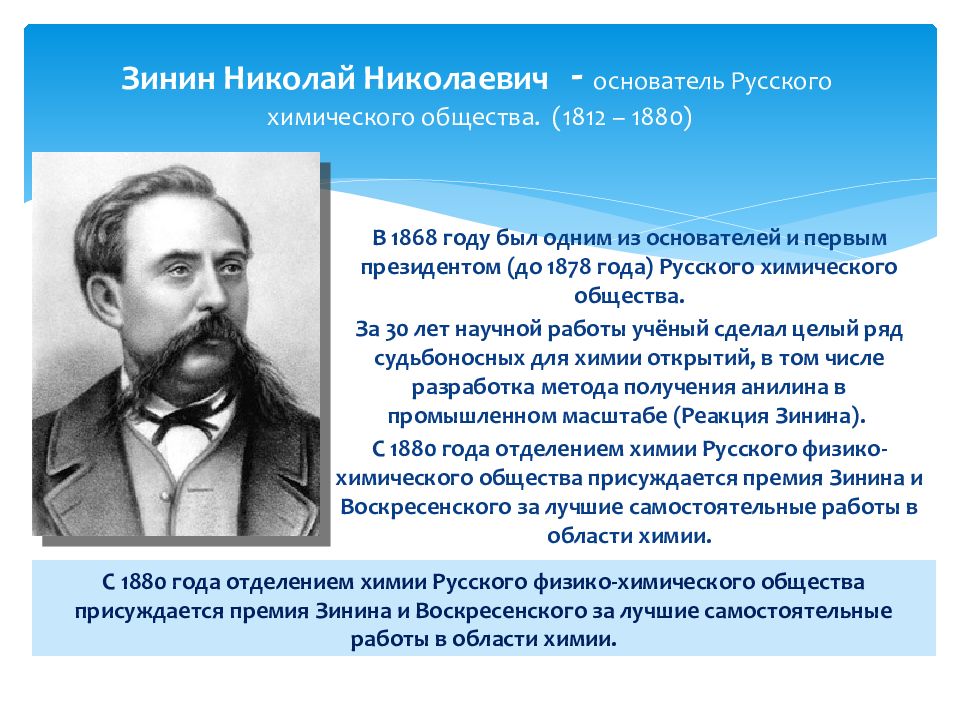 Зинин Николай Николаевич - основатель Русского химического общества. (1812 – 1880)

В 1868 году был одним из основателей и первым президентом (до 1878 года) Русского химического общества.

За 30 лет научной работы учёный сделал целый ряд судьбоносных для химии открытий, в том числе разработка метода получения анилина в промышленном масштабе (Реакция Зинина).

С 1880 года отделением химии Русского физико-химического общества присуждается премия Зинина и Воскресенского за лучшие самостоятельные работы в области химии.

С 1880 года отделением химии Русского физико-химического общества присуждается премия Зинина и Воскресенского за лучшие самостоятельные работы в области химии.